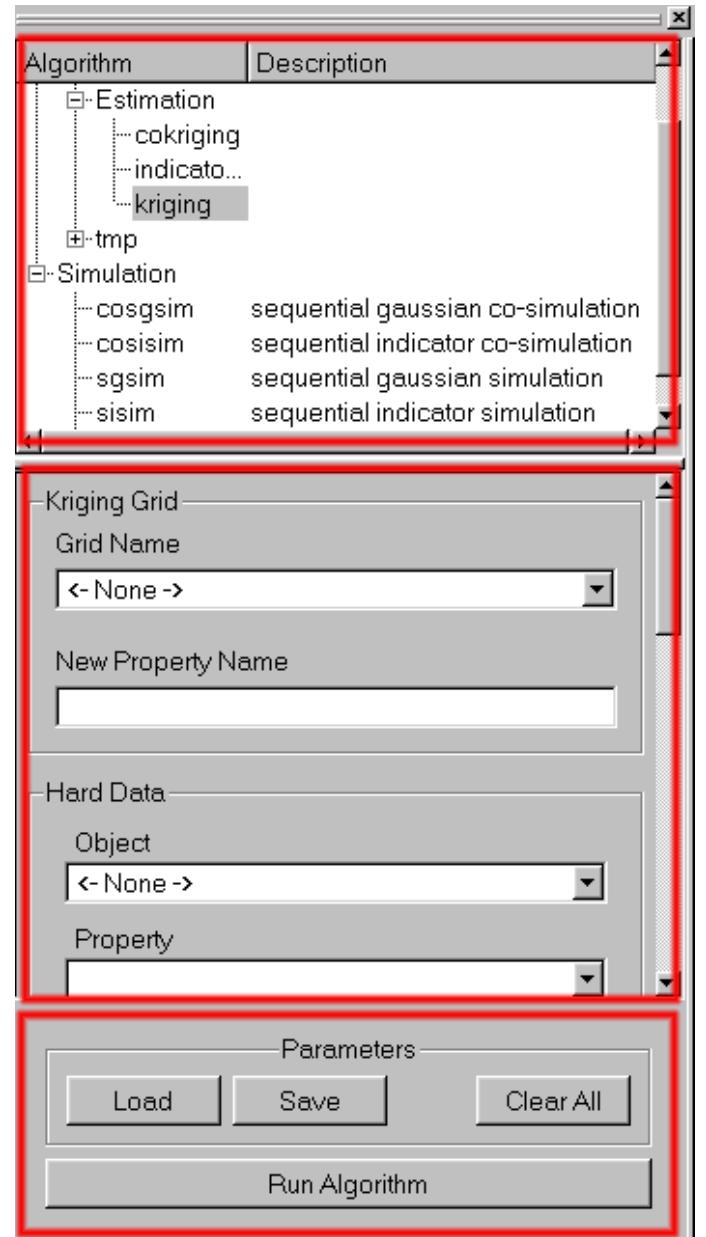 | Algorithm | Description |
|---|---|
| Estimation | |
| cokriging | |
| indicato... | |
| kriging | |
| tmp | |
| Simulation | |
| cosgsim | sequential gaussian co-simulation |
| cosisim | sequential indicator co-simulation |
| sgsim | sequential gaussian simulation |
| sisim | sequential indicator simulation |

Kriging Grid
Grid Name
<- None ->
New Property Name

Hard Data
Object
<- None ->
Property

Parameters
Load
Save
Clear All
Run Algorithm